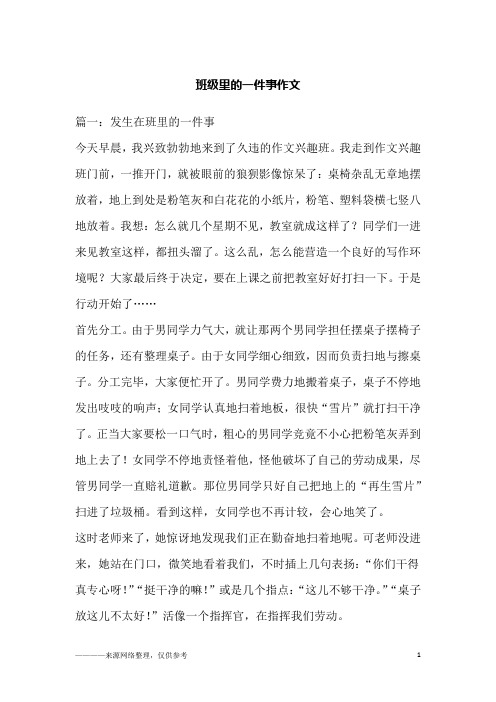 班级里的一件事作文

篇一：发生在班里的一件事

今天早晨，我兴致勃勃地来到了久违的作文兴趣班。我走到作文兴趣班门前，一推开门，就被眼前的狼狈影像惊呆了：桌椅杂乱无章地摆放着，地上到处是粉笔灰和白花花的小纸片，粉笔、塑料袋横七竖八地放着。我想：怎么就几个星期不见，教室就成这样了？同学们一进来见教室这样，都扭头溜了。这么乱，怎么能营造一个良好的写作环境呢？大家最后终于决定，要在上课之前把教室好好打扫一下。于是行动开始了……

首先分工。由于男同学力气大，就让那两个男同学担任摆桌子摆椅子的任务，还有整理桌子。由于女同学细心细致，因而负责扫地与擦桌子。分工完毕，大家便忙开了。男同学费力地搬着桌子，桌子不停地发出吱吱的响声；女同学认真地扫着地板，很快“雪片”就打扫干净了。正当大家要松一口气时，粗心的男同学竞竟不小心把粉笔灰弄到地上去了！女同学不停地责怪着他，怪他破坏了自己的劳动成果，尽管男同学一直赔礼道歉。那位男同学只好自己把地上的“再生雪片”扫进了垃圾桶。看到这样，女同学也不再计较，会心地笑了。

这时老师来了，她惊讶地发现我们正在勤奋地扫着地呢。可老师没进来，她站在门口，微笑地看着我们，不时插上几句表扬：“你们干得真专心呀！”“挺干净的嘛！”或是几个指点：“这儿不够干净。”“桌子放这儿不太好！”活像一个指挥官，在指挥我们劳动。

————来源网络整理，仅供参考 1